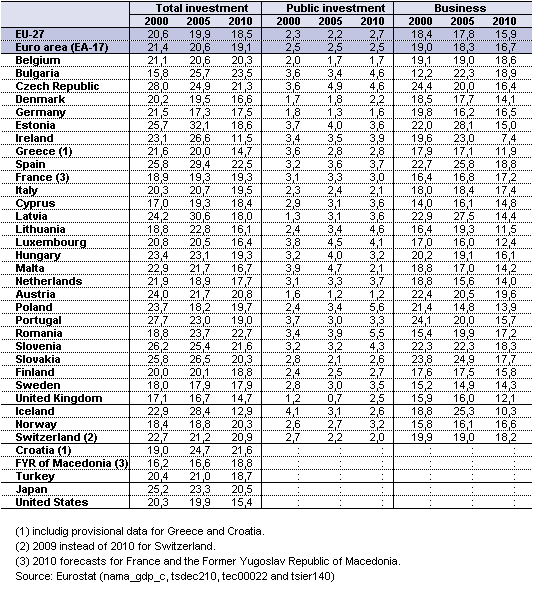 | | Total investment | | | Public investment | | | Business | | |
|---|---|---|---|---|---|---|---|---|---|
| | 2000 | 2005 | 2010 | 2000 | 2005 | 2010 | 2000 | 2005 | 2010 |
| EU-27 | 20,6 | 19,9 | 18,5 | 2,3 | 2,2 | 2,7 | 18,4 | 17,8 | 15,9 |
| Euro area (EA-17) | 21,4 | 20,6 | 19,1 | 2,5 | 2,5 | 2,5 | 19,0 | 18,3 | 16,7 |
| Belgium | 21,1 | 20,6 | 20,3 | 2,0 | 1,7 | 1,7 | 19,1 | 19,0 | 18,6 |
| Bulgaria | 15,8 | 25,7 | 23,5 | 3,6 | 3,4 | 4,6 | 12,2 | 22,3 | 18,9 |
| Czech Republic | 28,0 | 24,9 | 21,3 | 3,6 | 4,9 | 4,6 | 24,4 | 20,0 | 16,4 |
| Denmark | 20,2 | 19,5 | 16,6 | 1,7 | 1,8 | 2,2 | 18,5 | 17,7 | 14,1 |
| Germany | 21,5 | 17,3 | 17,5 | 1,8 | 1,3 | 1,6 | 19,8 | 16,2 | 16,5 |
| Estonia | 25,7 | 32,1 | 18,6 | 3,7 | 4,0 | 3,6 | 22,0 | 28,1 | 15,0 |
| Ireland | 23,1 | 26,6 | 11,5 | 3,4 | 3,5 | 3,9 | 19,6 | 23,0 | 7,4 |
| Greece (1) | 21,6 | 20,0 | 14,7 | 3,6 | 2,8 | 2,8 | 17,9 | 17,1 | 11,9 |
| Spain | 25,8 | 29,4 | 22,5 | 3,2 | 3,6 | 3,7 | 22,7 | 25,8 | 18,8 |
| France (3) | 18,9 | 19,3 | 19,3 | 3,1 | 3,3 | 3,0 | 16,4 | 16,8 | 17,2 |
| Italy | 20,3 | 20,7 | 19,5 | 2,3 | 2,4 | 2,1 | 18,0 | 18,4 | 17,4 |
| Cyprus | 17,0 | 19,3 | 18,4 | 2,9 | 3,1 | 3,6 | 14,0 | 16,1 | 14,8 |
| Latvia | 24,2 | 30,6 | 18,0 | 1,3 | 3,1 | 3,6 | 22,9 | 27,5 | 14,4 |
| Lithuania | 18,8 | 22,8 | 16,1 | 2,4 | 3,4 | 4,6 | 16,4 | 19,3 | 11,5 |
| Luxembourg | 20,8 | 20,5 | 16,4 | 3,8 | 4,5 | 4,1 | 17,0 | 16,0 | 12,4 |
| Hungary | 23,4 | 23,1 | 19,3 | 3,2 | 4,0 | 3,2 | 20,2 | 19,1 | 16,1 |
| Malta | 22,9 | 21,7 | 16,7 | 3,9 | 4,7 | 2,1 | 18,8 | 17,0 | 14,2 |
| Netherlands | 21,9 | 18,9 | 17,7 | 3,1 | 3,3 | 3,7 | 18,8 | 15,6 | 14,0 |
| Austria | 24,0 | 21,7 | 20,8 | 1,6 | 1,2 | 1,2 | 22,4 | 20,5 | 19,6 |
| Poland | 23,7 | 18,2 | 19,7 | 2,4 | 3,4 | 5,6 | 21,4 | 14,8 | 13,9 |
| Portugal | 27,7 | 23,0 | 19,0 | 3,7 | 3,0 | 3,3 | 24,1 | 20,0 | 15,7 |
| Romania | 18,8 | 23,7 | 22,7 | 3,4 | 3,9 | 5,5 | 15,4 | 19,9 | 17,2 |
| Slovenia | 26,2 | 25,4 | 21,6 | 3,2 | 3,2 | 4,3 | 22,3 | 22,3 | 18,3 |
| Slovakia | 25,8 | 26,5 | 20,3 | 2,8 | 2,1 | 2,6 | 23,8 | 24,9 | 17,7 |
| Finland | 20,0 | 20,1 | 18,8 | 2,4 | 2,5 | 2,7 | 17,6 | 17,5 | 15,8 |
| Sweden | 18,0 | 17,9 | 17,9 | 2,8 | 3,0 | 3,5 | 15,2 | 14,9 | 14,3 |
| United Kingdom | 17,1 | 16,7 | 14,7 | 1,2 | 0,7 | 2,5 | 15,9 | 16,0 | 12,1 |
| Iceland | 22,9 | 28,4 | 12,9 | 4,1 | 3,1 | 2,6 | 18,8 | 25,3 | 10,3 |
| Norway | 18,4 | 18,8 | 20,3 | 2,6 | 2,7 | 3,2 | 15,8 | 16,1 | 16,6 |
| Switzerland (2) | 22,7 | 21,2 | 20,9 | 2,7 | 2,2 | 2,0 | 19,9 | 19,0 | 18,2 |
| Croatia (1) | 19,0 | 24,7 | 21,6 | : | : | : | : | : | : |
| FYR of Macedonia (3) | 16,2 | 16,6 | 18,8 | : | : | : | : | : | : |
| Turkey | 20,4 | 21,0 | 18,7 | : | : | : | : | : | : |
| Japan | 25,2 | 23,3 | 20,5 | : | : | : | : | : | : |
| United States | 20,3 | 19,9 | 15,4 | : | : | : | : | : | : |

(1) includig provisional data for Greece and Croatia.
(2) 2009 instead of 2010 for Switzerland.
(3) 2010 forecasts for France and the Former Yugoslav Republic of Macedonia.
Source: Eurostat (nama_gdp_c, tsdec210, tec00022 and tsier140)